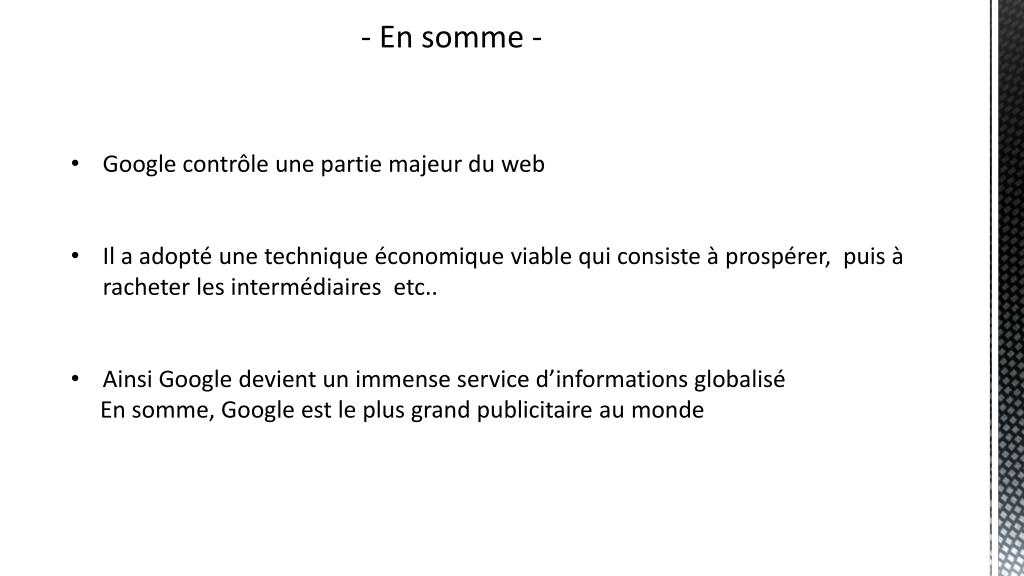 - En somme -

• Google contrôle une partie majeur du web

• Il a adopté une technique économique viable qui consiste à prospérer, puis à racheter les intermédiaires etc..

• Ainsi Google devient un immense service d’informations globalisé
En somme, Google est le plus grand publicitaire au monde